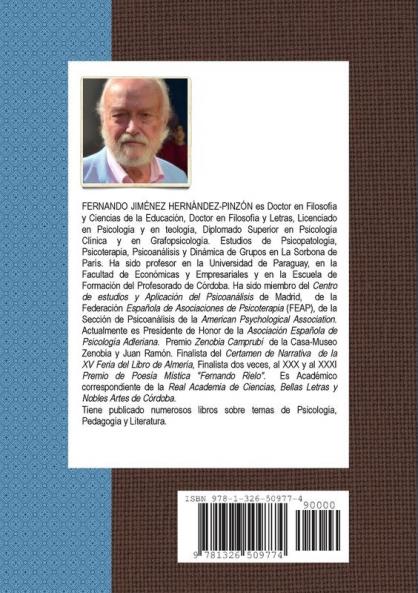 FERNANDO JIMÉNEZ HERNÁNDEZ-PINZÓN es Doctor en Filosofía y Ciencias de la Educación, Doctor en Filosofía y Letras, Licenciado en Psicología y en teología, Diplomado Superior en Psicología Clínica y en Grafopsicología. Estudios de Psicopatología, Psicoterapia, Psicoanálisis y Dinámica de Grupos en La Sorbona de París. Ha sido profesor en la Universidad de Paraguay, en la Facultad de Económicas y Empresariales y en la Escuela de Formación del Profesorado de Córdoba. Ha sido miembro del Centro de estudios y Aplicación del Psicoanálisis de Madrid, de la Federación Española de Asociaciones de Psicoterapia (FEAP), de la Sección de Psicoanálisis de la American Psychological Association. Actualmente es Presidente de Honor de la Asociación Española de Psicología Adleriana. Premio Zenobia Camprubí de la Casa-Museo Zenobia y Juan Ramón. Finalista del Certamen de Narrativa de la XV Feria del Libro de Almería, Finalista dos veces, al XXX y al XXXI Premio de Poesía Mística "Fernando Rielo". Es Académico correspondiente de la Real Academia de Ciencias, Bellas Letras y Nobles Artes de Córdoba.
Tiene publicado numerosos libros sobre temas de Psicología, Pedagogía y Literatura.

ISBN 978-1-326-50977-4
90000
9 781326 509774